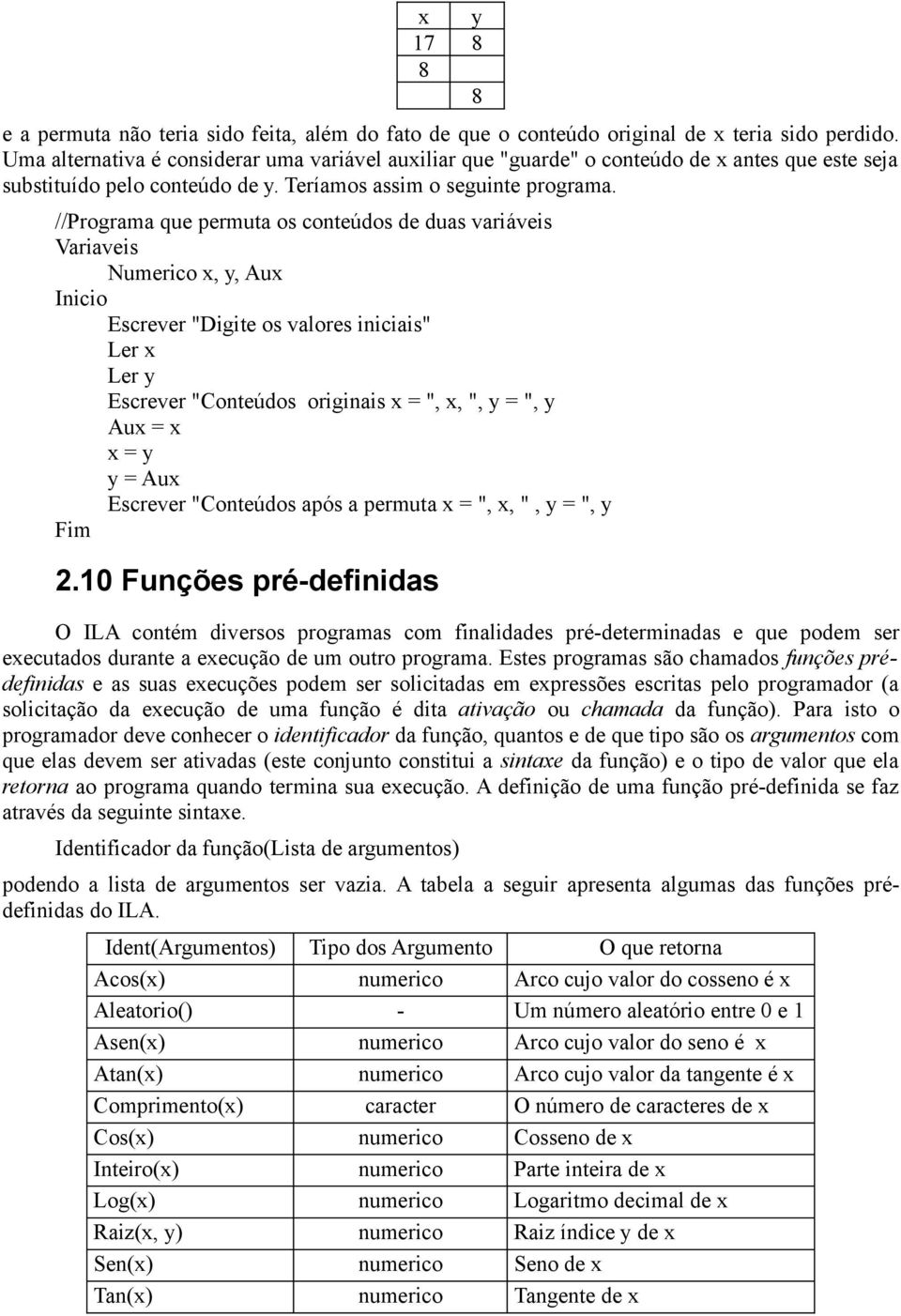 | x | y |
|---|---|
| 17 | 8 |
| 8 | |
| | 8 |

e a permuta não teria sido feita, além do fato de que o conteúdo original de x teria sido perdido. Uma alternativa é considerar uma variável auxiliar que "guarde" o conteúdo de x antes que este seja substituído pelo conteúdo de y. Teríamos assim o seguinte programa.

//Programa que permuta os conteúdos de duas variáveis
Variaveis
Numerico x, y, Aux
Inicio
Escrever "Digite os valores iniciais"
Ler x
Ler y
Escrever "Conteúdos originais x = ", x, ", y = ", y
Aux = x
x = y
y = Aux
Escrever "Conteúdos após a permuta x = ", x, " , y = ", y
Fim

2.10 Funções pré-definidas

O ILA contém diversos programas com finalidades pré-determinadas e que podem ser executados durante a execução de um outro programa. Estes programas são chamados funções pré-definidas e as suas execuções podem ser solicitadas em expressões escritas pelo programador (a solicitação da execução de uma função é dita ativação ou chamada da função). Para isto o programador deve conhecer o identificador da função, quantos e de que tipo são os argumentos com que elas devem ser ativadas (este conjunto constitui a sintaxe da função) e o tipo de valor que ela retorna ao programa quando termina sua execução. A definição de uma função pré-definida se faz através da seguinte sintaxe.

Identificador da função(Lista de argumentos)

podendo a lista de argumentos ser vazia. A tabela a seguir apresenta algumas das funções pré-definidas do ILA.

| Ident(Argumentos) | Tipo dos Argumento | O que retorna |
|---|---|---|
| Acos(x) | numerico | Arco cujo valor do cosseno é x |
| Aleatorio() | - | Um número aleatório entre 0 e 1 |
| Asen(x) | numerico | Arco cujo valor do seno é x |
| Atan(x) | numerico | Arco cujo valor da tangente é x |
| Comprimento(x) | caracter | O número de caracteres de x |
| Cos(x) | numerico | Cosseno de x |
| Inteiro(x) | numerico | Parte inteira de x |
| Log(x) | numerico | Logaritmo decimal de x |
| Raiz(x, y) | numerico | Raiz índice y de x |
| Sen(x) | numerico | Seno de x |
| Tan(x) | numerico | Tangente de x |